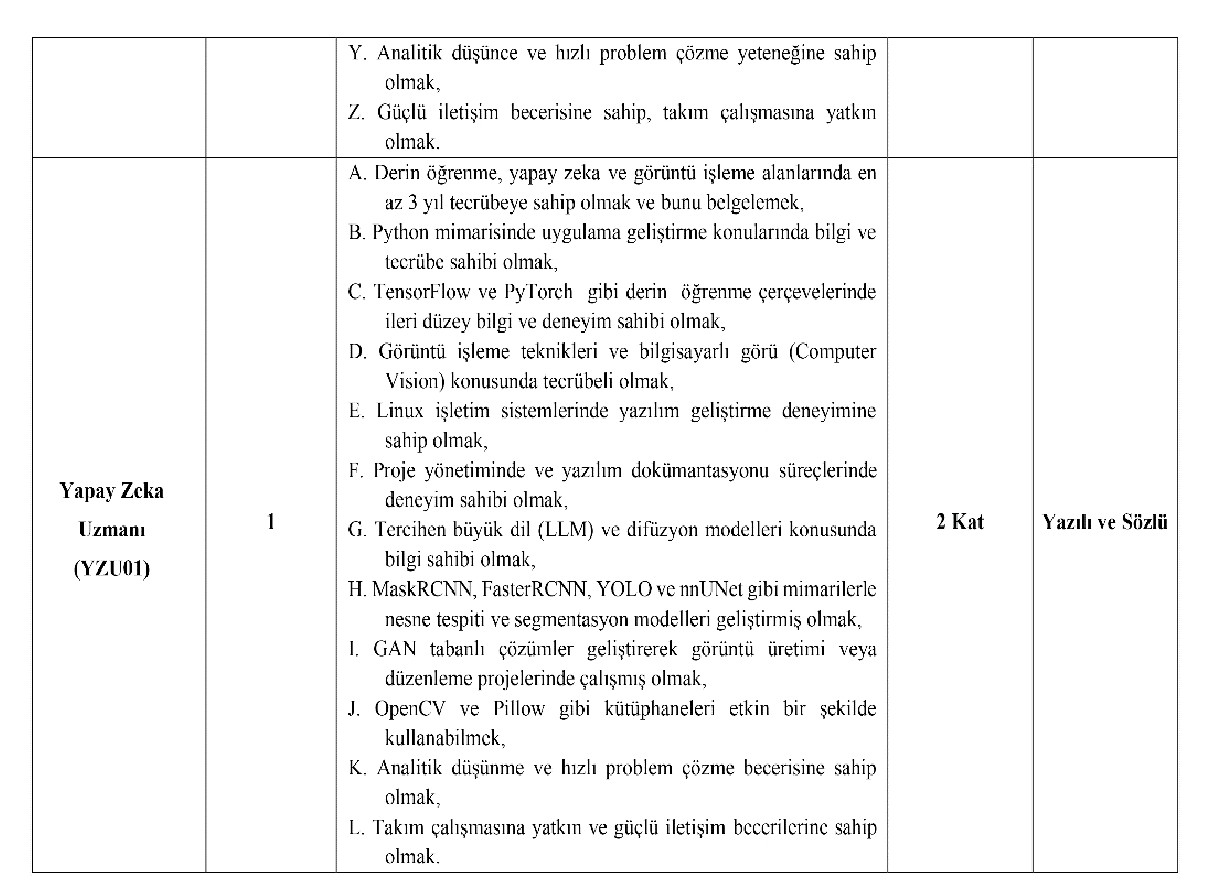 |  |  |  |  |  |
|---|---|---|---|---|
|  |  | Y. Analitik düşünce ve hızlı problem çözme yeteneğine sahip olmak, Z. Güçlü iletişim becerisine sahip, takım çalışmasına yatkın olmak. |  |  |
| Yapay Zeka Uzmanı (YZU01) | 1 | A. Derin öğrenme, yapay zeka ve görüntü işleme alanlarında en az 3 yıl tecrübeye sahip olmak ve bunu belgelemek, B. Python mimarisinde uygulama geliştirme konularında bilgi ve tecrübe sahibi olmak, C. TensorFlow ve PyTorch gibi derin öğrenme çerçevelerinde ileri düzey bilgi ve deneyim sahibi olmak, D. Görüntü işleme teknikleri ve bilgisayarlı görü (Computer Vision) konusunda tecrübeli olmak, E. Linux işletim sistemlerinde yazılım geliştirme deneyimine sahip olmak, F. Proje yönetiminde ve yazılım dokümantasyonu süreçlerinde deneyim sahibi olmak, G. Tercihen büyük dil (LLM) ve difüzyon modelleri konusunda bilgi sahibi olmak, H. MaskRCNN, FasterRCNN, YOLO ve nnUNet gibi mimarilerle nesne tespiti ve segmentasyon modelleri geliştirmiş olmak, I. GAN tabanlı çözümler geliştirerek görüntü üretimi veya düzenleme projelerinde çalışmış olmak, J. OpenCV ve Pillow gibi kütüphaneleri etkin bir şekilde kullanabilmek, K. Analitik düşünme ve hızlı problem çözme becerisine sahip olmak, L. Takım çalışmasına yatkın ve güçlü iletişim becerilerine sahip olmak. | 2 Kat | Yazılı ve Sözlü |